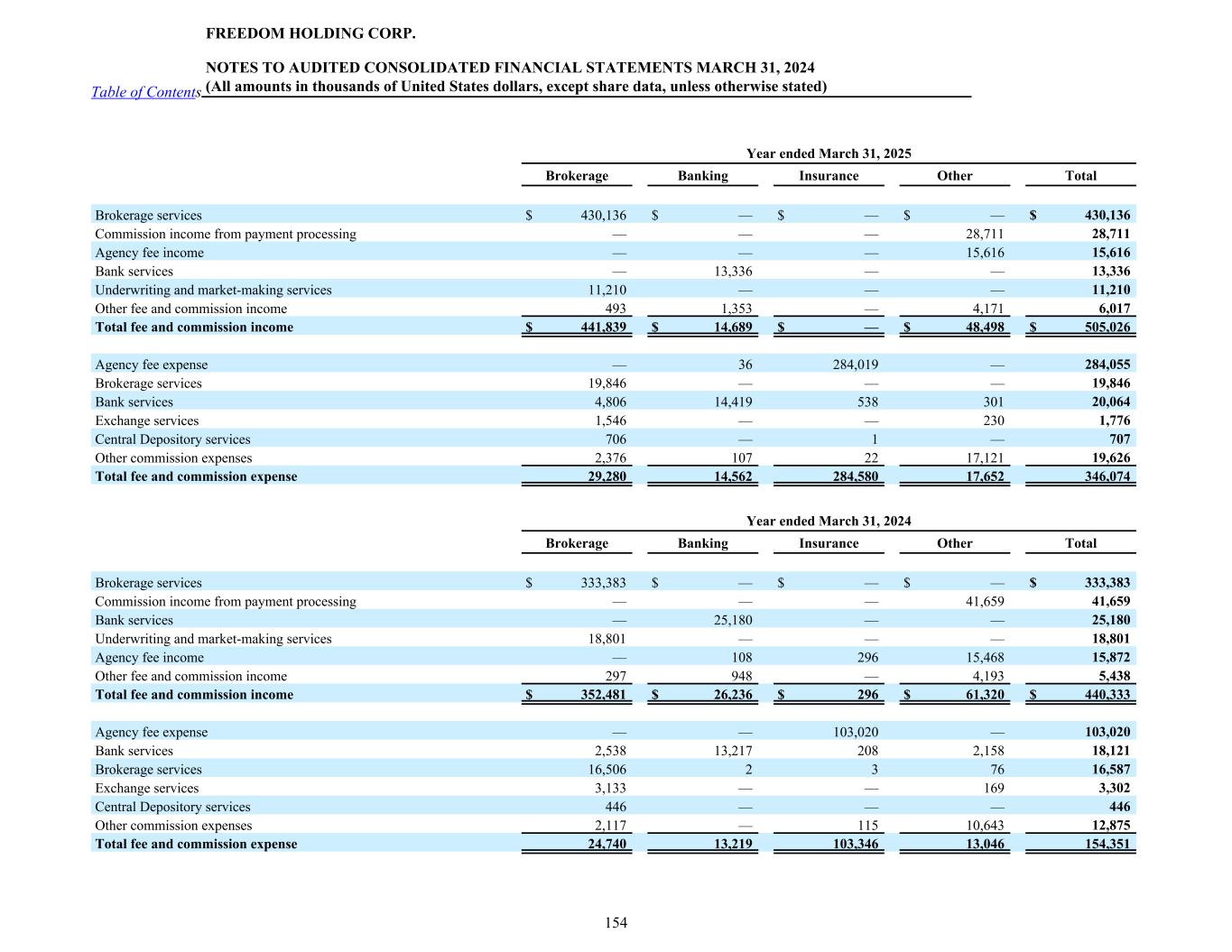 FREEDOM HOLDING CORP.

NOTES TO AUDITED CONSOLIDATED FINANCIAL STATEMENTS MARCH 31, 2024

Table of Contents (All amounts in thousands of United States dollars, except share data, unless otherwise stated)

Year ended March 31, 2025

| | Brokerage | Banking | Insurance | Other | Total |
|---|---|---|---|---|---|
| Brokerage services | $ 430,136 | $ — | $ — | $ — | $ 430,136 |
| Commission income from payment processing | — | — | — | 28,711 | 28,711 |
| Agency fee income | — | — | — | 15,616 | 15,616 |
| Bank services | — | 13,336 | — | — | 13,336 |
| Underwriting and market-making services | 11,210 | — | — | — | 11,210 |
| Other fee and commission income | 493 | 1,353 | — | 4,171 | 6,017 |
| Total fee and commission income | $ 441,839 | $ 14,689 | $ — | $ 48,498 | $ 505,026 |
| Agency fee expense | — | 36 | 284,019 | — | 284,055 |
| Brokerage services | 19,846 | — | — | — | 19,846 |
| Bank services | 4,806 | 14,419 | 538 | 301 | 20,064 |
| Exchange services | 1,546 | — | — | 230 | 1,776 |
| Central Depository services | 706 | — | 1 | — | 707 |
| Other commission expenses | 2,376 | 107 | 22 | 17,121 | 19,626 |
| Total fee and commission expense | 29,280 | 14,562 | 284,580 | 17,652 | 346,074 |

Year ended March 31, 2024

| | Brokerage | Banking | Insurance | Other | Total |
|---|---|---|---|---|---|
| Brokerage services | $ 333,383 | $ — | $ — | $ — | $ 333,383 |
| Commission income from payment processing | — | — | — | 41,659 | 41,659 |
| Bank services | — | 25,180 | — | — | 25,180 |
| Underwriting and market-making services | 18,801 | — | — | — | 18,801 |
| Agency fee income | — | 108 | 296 | 15,468 | 15,872 |
| Other fee and commission income | 297 | 948 | — | 4,193 | 5,438 |
| Total fee and commission income | $ 352,481 | $ 26,236 | $ 296 | $ 61,320 | $ 440,333 |
| Agency fee expense | — | — | 103,020 | — | 103,020 |
| Bank services | 2,538 | 13,217 | 208 | 2,158 | 18,121 |
| Brokerage services | 16,506 | 2 | 3 | 76 | 16,587 |
| Exchange services | 3,133 | — | — | 169 | 3,302 |
| Central Depository services | 446 | — | — | — | 446 |
| Other commission expenses | 2,117 | — | 115 | 10,643 | 12,875 |
| Total fee and commission expense | 24,740 | 13,219 | 103,346 | 13,046 | 154,351 |

154